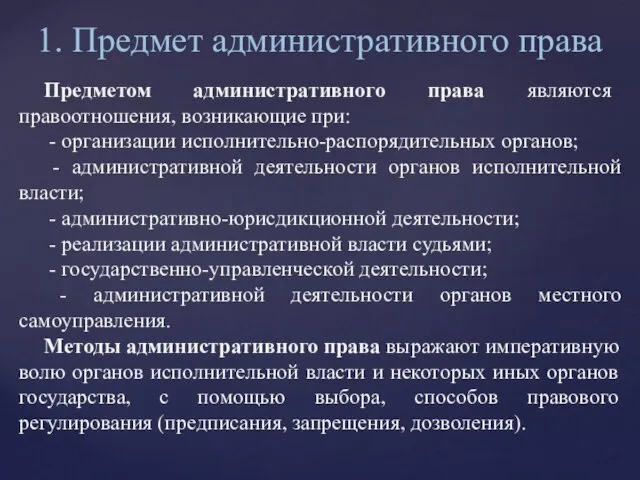 1. Предмет административного права

Предметом административного права являются правоотношения, возникающие при:

- организации исполнительно-распорядительных органов;

- административной деятельности органов исполнительной власти;

- административно-юрисдикционной деятельности;

- реализации административной власти судьями;

- государственно-управленческой деятельности;

- административной деятельности органов местного самоуправления.

Методы административного права выражают императивную волю органов исполнительной власти и некоторых иных органов государства, с помощью выбора, способов правового регулирования (предписания, запрещения, дозволения).